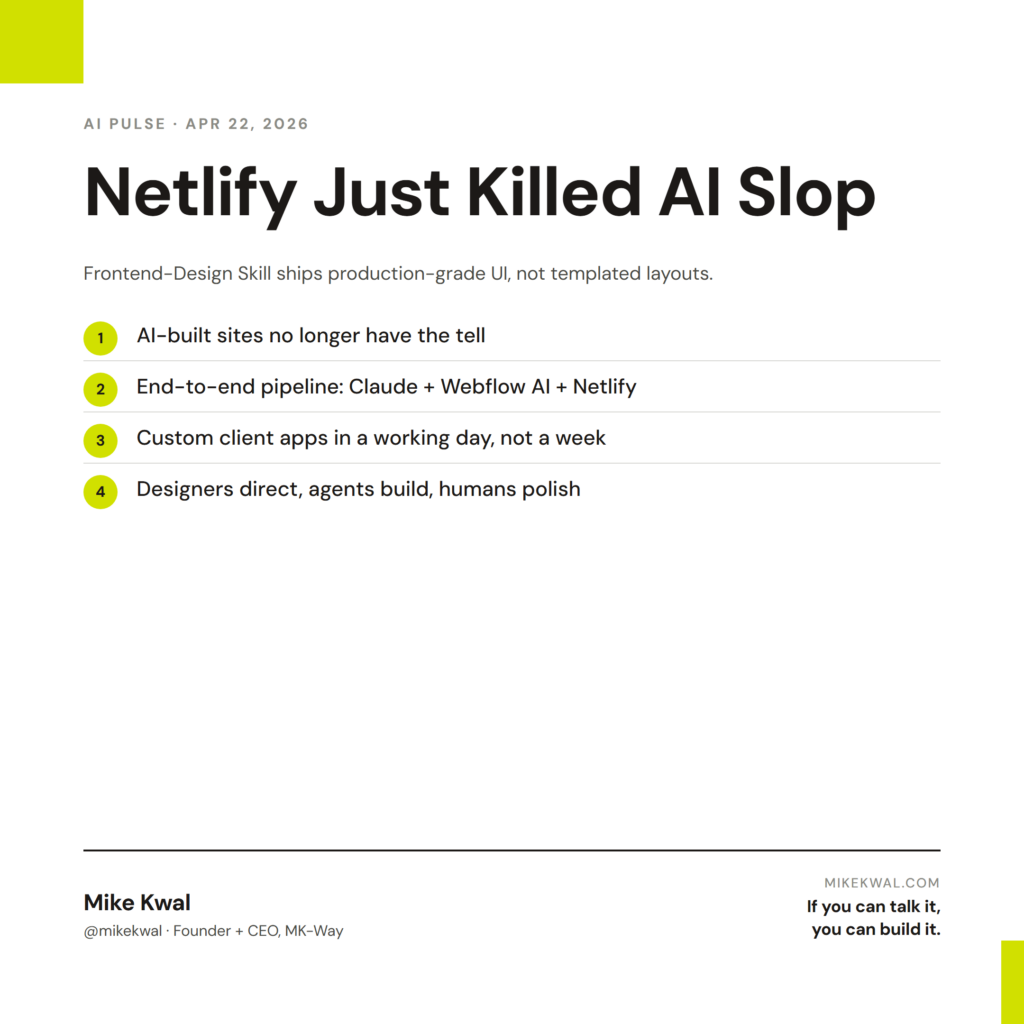 AI PULSE · APR 22, 2026

Netlify Just Killed AI Slop

Frontend-Design Skill ships production-grade UI, not templated layouts.

1 AI-built sites no longer have the tell

2 End-to-end pipeline: Claude + Webflow AI + Netlify

3 Custom client apps in a working day, not a week

4 Designers direct, agents build, humans polish

Mike Kwal
@mikekwal · Founder + CEO, MK-Way

MIKEKWAL.COM
If you can talk it,
you can build it.